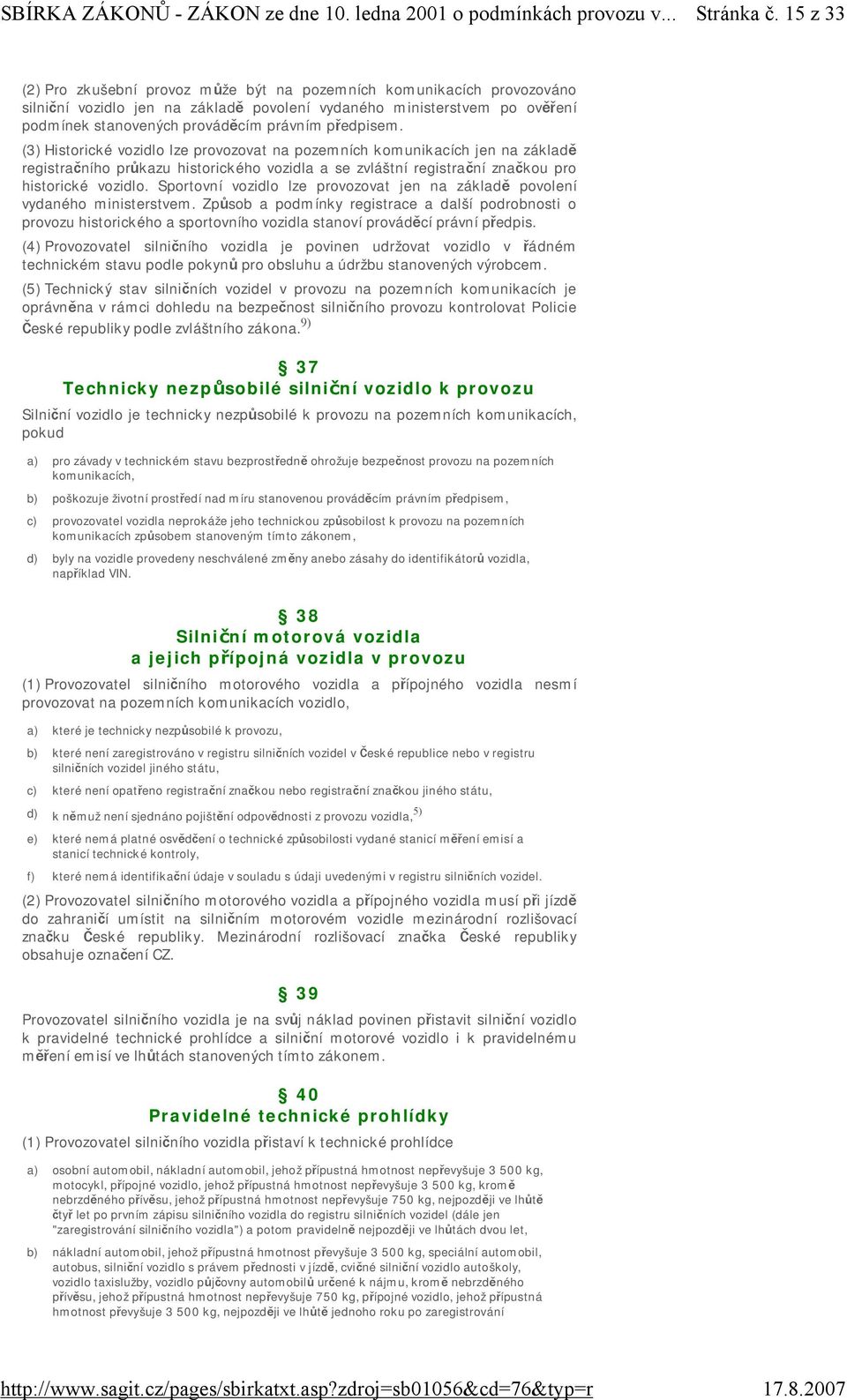 SBÍRKA ZÁKONŮ - ZÁKON ze dne 10. ledna 2001 o podmínkách provozu v... Stránka č. 15 z 33

(2) Pro zkušební provoz může být na pozemních komunikacích provozováno silniční vozidlo jen na základě povolení vydaného ministerstvem po ověření podmínek stanovených prováděcím právním předpisem.

(3) Historické vozidlo lze provozovat na pozemních komunikacích jen na základě registračního průkazu historického vozidla a se zvláštní registrační značkou pro historické vozidlo. Sportovní vozidlo lze provozovat jen na základě povolení vydaného ministerstvem. Způsob a podmínky registrace a další podrobnosti o provozu historického a sportovního vozidla stanoví prováděcí právní předpis.

(4) Provozovatel silničního vozidla je povinen udržovat vozidlo v řádném technickém stavu podle pokynů pro obsluhu a údržbu stanovených výrobcem.

(5) Technický stav silničních vozidel v provozu na pozemních komunikacích je oprávněna v rámci dohledu na bezpečnost silničního provozu kontrolovat Policie České republiky podle zvláštního zákona.$^{9)}$

§ 37
Technicky nezpůsobilé silniční vozidlo k provozu

Silniční vozidlo je technicky nezpůsobilé k provozu na pozemních komunikacích, pokud

a) pro závady v technickém stavu bezprostředně ohrožuje bezpečnost provozu na pozemních komunikacích,

b) poškozuje životní prostředí nad míru stanovenou prováděcím právním předpisem,

c) provozovatel vozidla neprokáže jeho technickou způsobilost k provozu na pozemních komunikacích způsobem stanoveným tímto zákonem,

d) byly na vozidle provedeny neschválené změny anebo zásahy do identifikátorů vozidla, například VIN.

§ 38
Silniční motorová vozidla
a jejich přípojná vozidla v provozu

(1) Provozovatel silničního motorového vozidla a přípojného vozidla nesmí provozovat na pozemních komunikacích vozidlo,

a) které je technicky nezpůsobilé k provozu,

b) které není zaregistrováno v registru silničních vozidel v České republice nebo v registru silničních vozidel jiného státu,

c) které není opatřeno registrační značkou nebo registrační značkou jiného státu,

d) k němuž není sjednáno pojištění odpovědnosti z provozu vozidla,$^{5)}$

e) které nemá platné osvědčení o technické způsobilosti vydané stanicí měření emisí a stanicí technické kontroly,

f) které nemá identifikační údaje v souladu s údaji uvedenými v registru silničních vozidel.

(2) Provozovatel silničního motorového vozidla a přípojného vozidla musí při jízdě do zahraničí umístit na silničním motorovém vozidle mezinárodní rozlišovací značku České republiky. Mezinárodní rozlišovací značka České republiky obsahuje označení CZ.

§ 39

Provozovatel silničního vozidla je na svůj náklad povinen přistavit silniční vozidlo k pravidelné technické prohlídce a silniční motorové vozidlo i k pravidelnému měření emisí ve lhůtách stanovených tímto zákonem.

§ 40
Pravidelné technické prohlídky

(1) Provozovatel silničního vozidla přistaví k technické prohlídce

a) osobní automobil, nákladní automobil, jehož přípustná hmotnost nepřevyšuje 3 500 kg, motocykl, přípojné vozidlo, jehož přípustná hmotnost nepřevyšuje 3 500 kg, kromě nebrzděného přívěsu, jehož přípustná hmotnost nepřevyšuje 750 kg, nejpozději ve lhůtě čtyř let po prvním zápisu silničního vozidla do registru silničních vozidel (dále jen "zaregistrování silničního vozidla") a potom pravidelně nejpozději ve lhůtách dvou let,

b) nákladní automobil, jehož přípustná hmotnost převyšuje 3 500 kg, speciální automobil, autobus, silniční vozidlo s právem přednosti v jízdě, cvičné silniční vozidlo autoškoly, vozidlo taxislužby, vozidlo půjčovny automobilů určené k nájmu, kromě nebrzděného přívěsu, jehož přípustná hmotnost nepřevyšuje 750 kg, přípojné vozidlo, jehož přípustná hmotnost převyšuje 3 500 kg, nejpozději ve lhůtě jednoho roku po zaregistrování

http://www.sagit.cz/pages/sbirkatxt.asp?zdroj=sb01056&cd=76&typ=r 17.8.2007